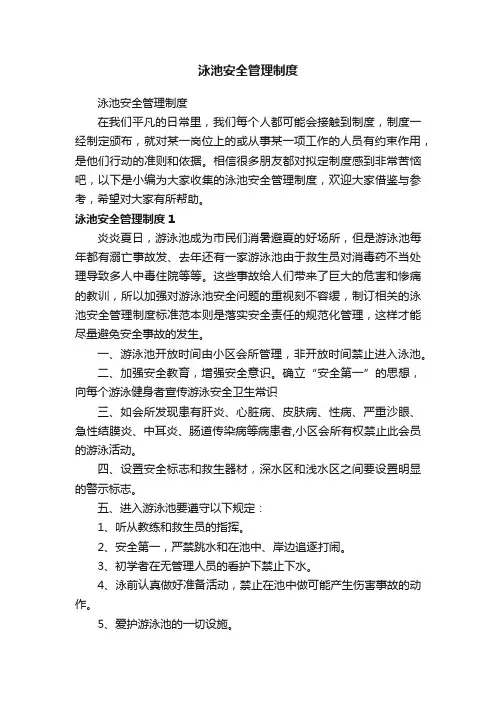 泳池安全管理制度

泳池安全管理制度

在我们平凡的日常里，我们每个人都可能会接触到制度，制度一经制定颁布，就对某一岗位上的或从事某一项工作的人员有约束作用，是他们行动的准则和依据。相信很多朋友都对拟定制度感到非常苦恼吧，以下是小编为大家收集的泳池安全管理制度，欢迎大家借鉴与参考，希望对大家有所帮助。

泳池安全管理制度 1

炎炎夏日，游泳池成为市民们消暑避夏的好场所，但是游泳池每年都有溺亡事故发、去年还有一家游泳池由于救生员对消毒药不当处理导致多人中毒住院等等。这些事故给人们带来了巨大的危害和惨痛的教训，所以加强对游泳池安全问题的重视刻不容缓，制订相关的泳池安全管理制度标准范本则是落实安全责任的规范化管理，这样才能尽量避免安全事故的发生。

一、游泳池开放时间由小区会所管理，非开放时间禁止进入泳池。

二、加强安全教育，增强安全意识。确立“安全第一”的思想，向每个游泳健身者宣传游泳安全卫生常识

三、如会所发现患有肝炎、心脏病、皮肤病、性病、严重沙眼、急性结膜炎、中耳炎、肠道传染病等病患者,小区会所有权禁止此会员的游泳活动。

四、设置安全标志和救生器材，深水区和浅水区之间要设置明显的警示标志。

五、进入游泳池要遵守以下规定：

1、听从教练和救生员的指挥。

2、安全第一，严禁跳水和在池中、岸边追逐打闹。

3、初学者在无管理人员的看护下禁止下水。

4、泳前认真做好准备活动，禁止在池中做可能产生伤害事故的动作。

5、爱护游泳池的一切设施。